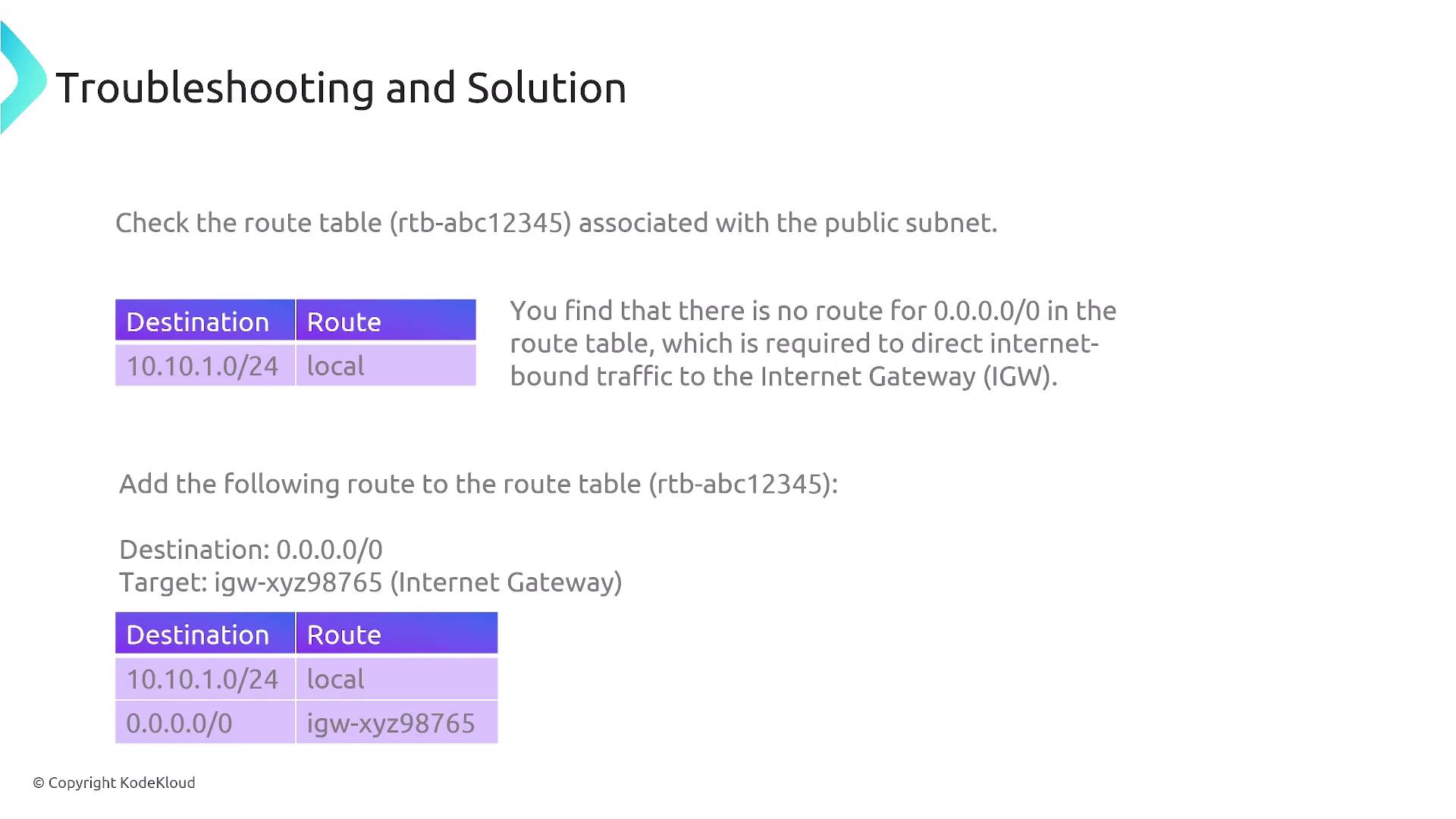 Troubleshooting and Solution

Check the route table (rtb-abc12345) associated with the public subnet.

| Destination | Route |
|---|---|
| 10.10.1.0/24 | local |

You find that there is no route for 0.0.0.0/0 in the route table, which is required to direct internet-bound traffic to the Internet Gateway (IGW).

Add the following route to the route table (rtb-abc12345):

Destination: 0.0.0.0/0
Target: igw-xyz98765 (Internet Gateway)

| Destination | Route |
|---|---|
| 10.10.1.0/24 | local |
| 0.0.0.0/0 | igw-xyz98765 |

© Copyright KodeKloud